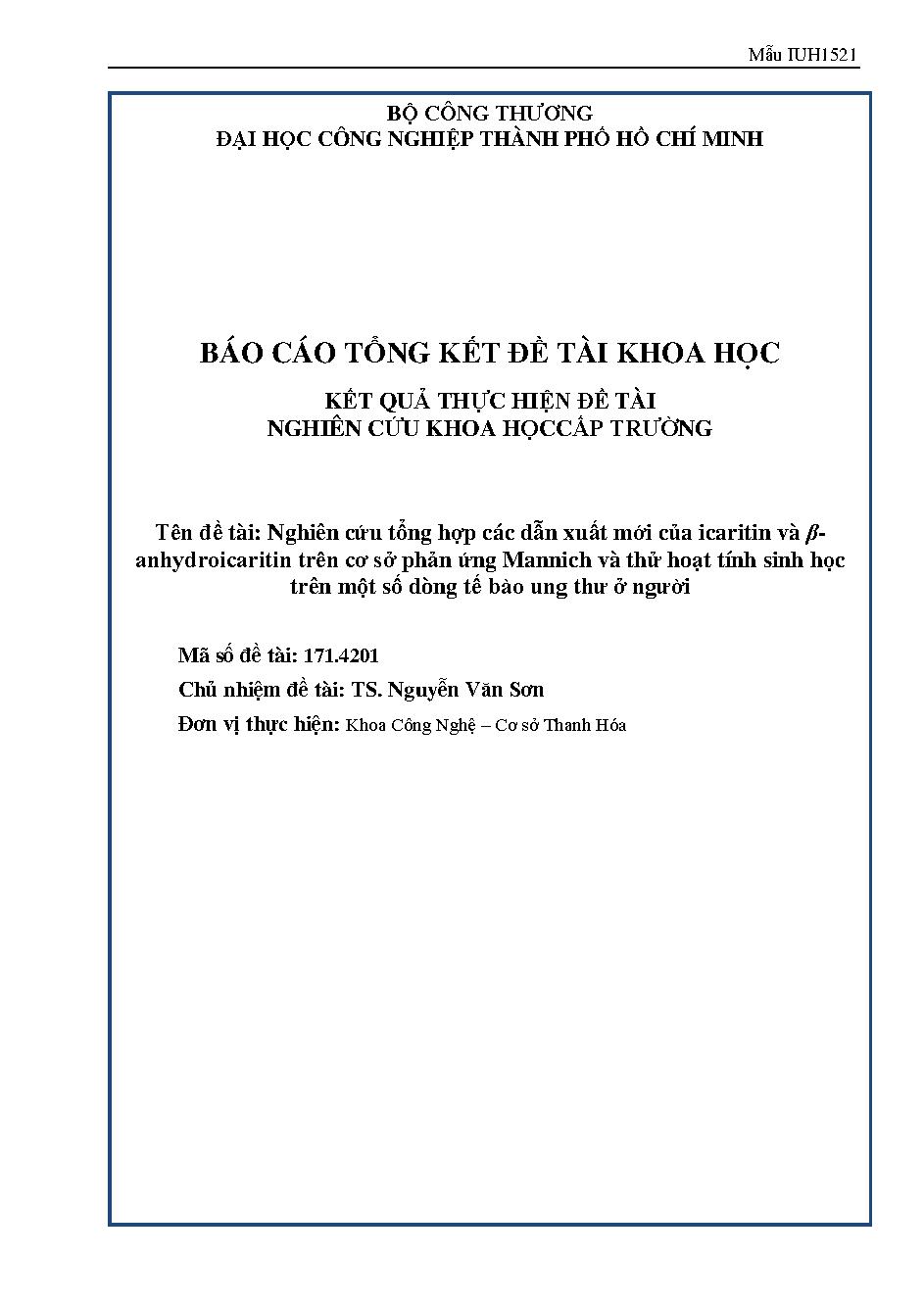 Mẫu IUH1521

BỘ CÔNG THƯƠNG
ĐẠI HỌC CÔNG NGHIỆP THÀNH PHỐ HỒ CHÍ MINH

BÁO CÁO TỔNG KẾT ĐỀ TÀI KHOA HỌC

KẾT QUẢ THỰC HIỆN ĐỀ TÀI
NGHIÊN CỨU KHOA HỌCCẤP TRƯỜNG

Tên đề tài: Nghiên cứu tổng hợp các dẫn xuất mới của icaritin và $\beta$-anhydroicaritin trên cơ sở phản ứng Mannich và thử hoạt tính sinh học trên một số dòng tế bào ung thư ở người

Mã số đề tài: 171.4201

Chủ nhiệm đề tài: TS. Nguyễn Văn Sơn

Đơn vị thực hiện: Khoa Công Nghệ – Cơ sở Thanh Hóa